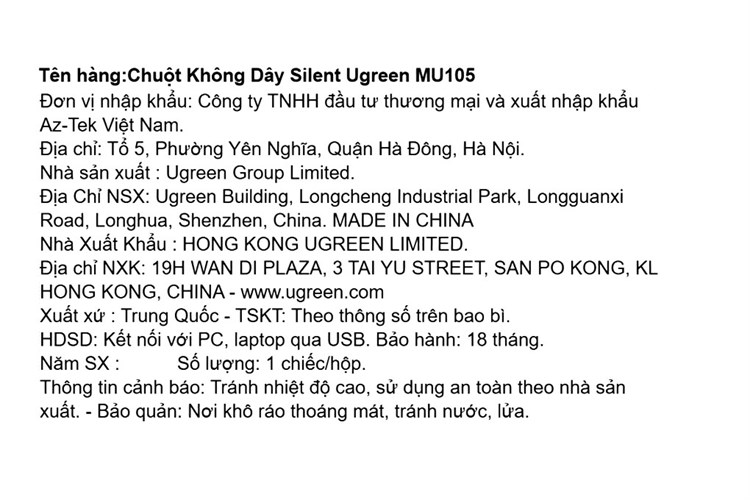 Tên hàng:Chuột Không Dây Silent Ugreen MU105

Đơn vị nhập khẩu: Công ty TNHH đầu tư thương mại và xuất nhập khẩu Az-Tek Việt Nam.

Địa chỉ: Tổ 5, Phường Yên Nghĩa, Quận Hà Đông, Hà Nội.

Nhà sản xuất : Ugreen Group Limited.

Địa Chỉ NSX: Ugreen Building, Longcheng Industrial Park, Longguanxi Road, Longhua, Shenzhen, China. MADE IN CHINA

Nhà Xuất Khẩu : HONG KONG UGREEN LIMITED.

Địa chỉ NXK: 19H WAN DI PLAZA, 3 TAI YU STREET, SAN PO KONG, KL HONG KONG, CHINA - www.ugreen.com

Xuất xứ : Trung Quốc - TSKT: Theo thông số trên bao bì.

HDSD: Kết nối với PC, laptop qua USB. Bảo hành: 18 tháng.

Năm SX :     Số lượng: 1 chiếc/hộp.

Thông tin cảnh báo: Tránh nhiệt độ cao, sử dụng an toàn theo nhà sản xuất. - Bảo quản: Nơi khô ráo thoáng mát, tránh nước, lửa.